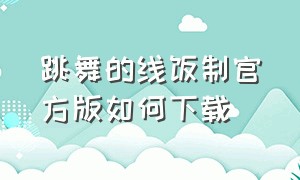 跳舞的线饭制官方版如何下载